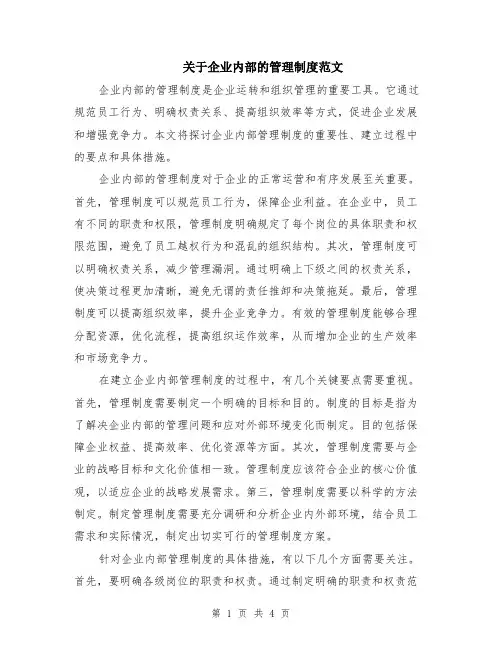 关于企业内部的管理制度范文

企业内部的管理制度是企业运转和组织管理的重要工具。它通过规范员工行为、明确权责关系、提高组织效率等方式，促进企业发展和增强竞争力。本文将探讨企业内部管理制度的重要性、建立过程中的要点和具体措施。

企业内部的管理制度对于企业的正常运营和有序发展至关重要。首先，管理制度可以规范员工行为，保障企业利益。在企业中，员工有不同的职责和权限，管理制度明确规定了每个岗位的具体职责和权限范围，避免了员工越权行为和混乱的组织结构。其次，管理制度可以明确权责关系，减少管理漏洞。通过明确上下级之间的权责关系，使决策过程更加清晰，避免无谓的责任推卸和决策拖延。最后，管理制度可以提高组织效率，提升企业竞争力。有效的管理制度能够合理分配资源，优化流程，提高组织运作效率，从而增加企业的生产效率和市场竞争力。

在建立企业内部管理制度的过程中，有几个关键要点需要重视。首先，管理制度需要制定一个明确的目标和目的。制度的目标是指为了解决企业内部的管理问题和应对外部环境变化而制定。目的包括保障企业权益、提高效率、优化资源等方面。其次，管理制度需要与企业的战略目标和文化价值相一致。管理制度应该符合企业的核心价值观，以适应企业的战略发展需求。第三，管理制度需要以科学的方法制定。制定管理制度需要充分调研和分析企业内外部环境，结合员工需求和实际情况，制定出切实可行的管理制度方案。

针对企业内部管理制度的具体措施，有以下几个方面需要关注。首先，要明确各级岗位的职责和权责。通过制定明确的职责和权责范

第 1 页 共 4 页